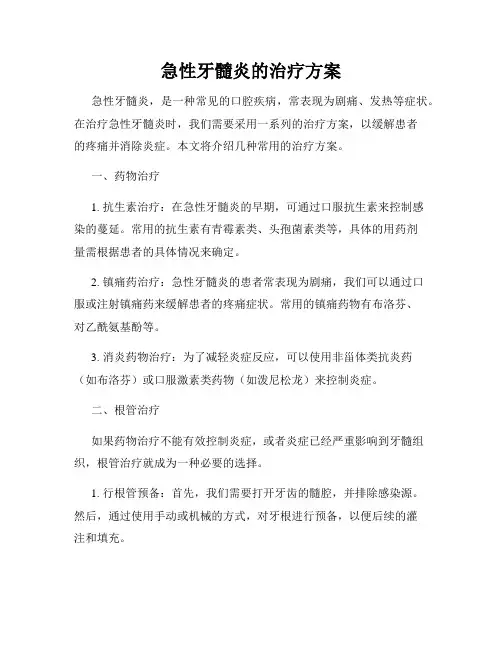 急性牙髓炎的治疗方案

急性牙髓炎，是一种常见的口腔疾病，常表现为剧痛、发热等症状。在治疗急性牙髓炎时，我们需要采用一系列的治疗方案，以缓解患者的疼痛并消除炎症。本文将介绍几种常用的治疗方案。

一、药物治疗

1. 抗生素治疗：在急性牙髓炎的早期，可通过口服抗生素来控制感染的蔓延。常用的抗生素有青霉素类、头孢菌素类等，具体的用药剂量需根据患者的具体情况来确定。

2. 镇痛药治疗：急性牙髓炎的患者常表现为剧痛，我们可以通过口服或注射镇痛药来缓解患者的疼痛症状。常用的镇痛药物有布洛芬、对乙酰氨基酚等。

3. 消炎药物治疗：为了减轻炎症反应，可以使用非甾体类抗炎药（如布洛芬）或口服激素类药物（如泼尼松龙）来控制炎症。

二、根管治疗

如果药物治疗不能有效控制炎症，或者炎症已经严重影响到牙髓组织，根管治疗就成为一种必要的选择。

1. 行根管预备：首先，我们需要打开牙齿的髓腔，并排除感染源。然后，通过使用手动或机械的方式，对牙根进行预备，以便后续的灌注和填充。